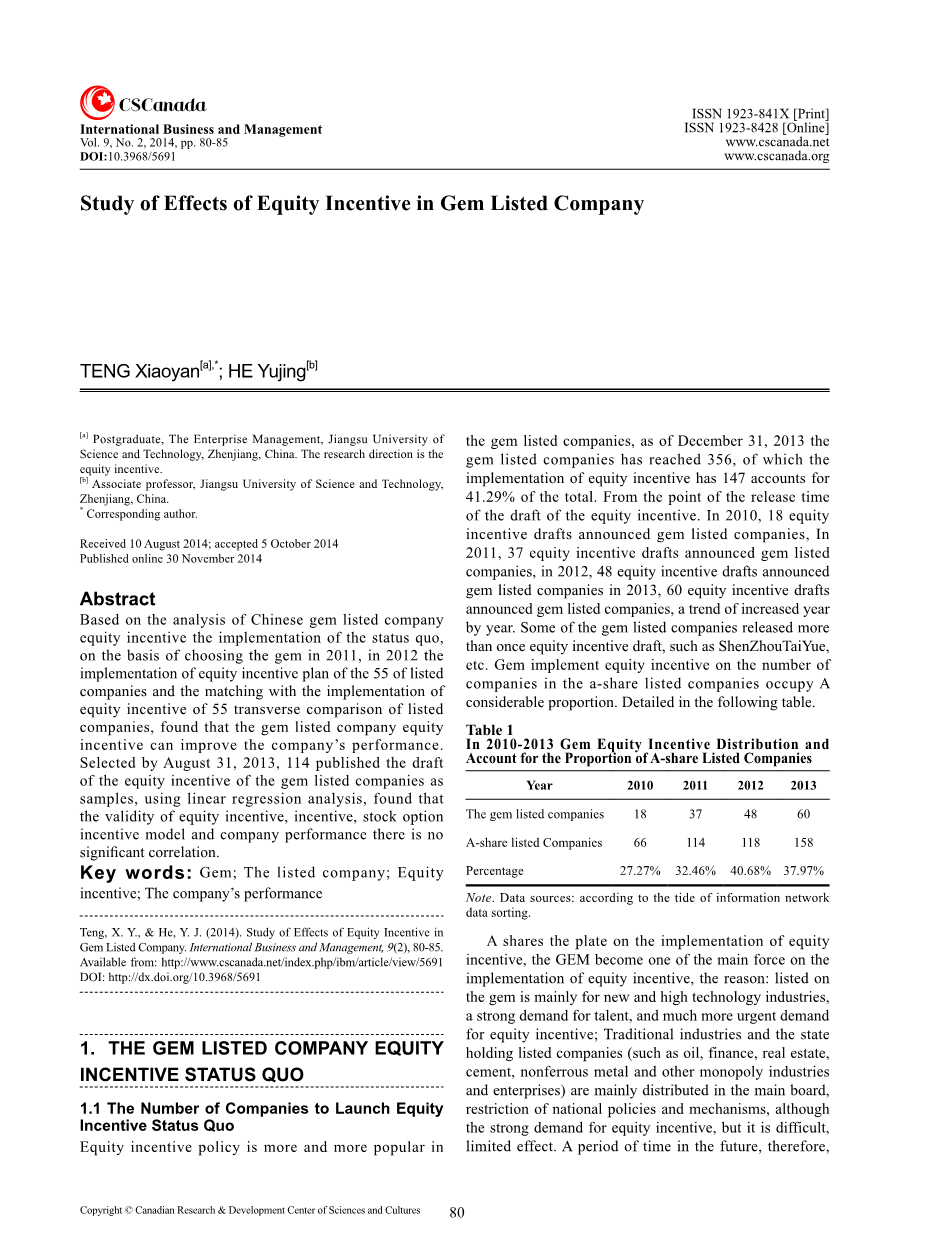 CSCanada
International Business and Management
Vol. 9, No. 2, 2014, pp. 80-85
DOI:10.3968/5691

ISSN 1923-841X [Print]
ISSN 1923-8428 [Online]
www.cscanada.net
www.cscanada.org

Study of Effects of Equity Incentive in Gem Listed Company

TENG Xiaoyan$^{[a],*}$; HE Yujing$^{[b]}$

$^{[a]}$ Postgraduate, The Enterprise Management, Jiangsu University of Science and Technology, Zhenjiang, China. The research direction is the equity incentive.
$^{[b]}$ Associate professor, Jiangsu University of Science and Technology, Zhenjiang, China.
$^{*}$ Corresponding author.

Received 10 August 2014; accepted 5 October 2014
Published online 30 November 2014

Abstract
Based on the analysis of Chinese gem listed company equity incentive the implementation of the status quo, on the basis of choosing the gem in 2011, in 2012 the implementation of equity incentive plan of the 55 of listed companies and the matching with the implementation of equity incentive of 55 transverse comparison of listed companies, found that the gem listed company equity incentive can improve the company's performance. Selected by August 31, 2013, 114 published the draft of the equity incentive of the gem listed companies as samples, using linear regression analysis, found that the validity of equity incentive, incentive, stock option incentive model and company performance there is no significant correlation.
Key words: Gem; The listed company; Equity incentive; The company's performance

Teng, X. Y., & He, Y. J. (2014). Study of Effects of Equity Incentive in Gem Listed Company. International Business and Management, 9(2), 80-85. Available from: http://www.cscanada.net/index.php/ibm/article/view/5691
DOI: http://dx.doi.org/10.3968/5691

1. THE GEM LISTED COMPANY EQUITY INCENTIVE STATUS QUO

1.1 The Number of Companies to Launch Equity Incentive Status Quo
Equity incentive policy is more and more popular in the gem listed companies, as of December 31, 2013 the gem listed companies has reached 356, of which the implementation of equity incentive has 147 accounts for 41.29% of the total. From the point of the release time of the draft of the equity incentive. In 2010, 18 equity incentive drafts announced gem listed companies, In 2011, 37 equity incentive drafts announced gem listed companies, in 2012, 48 equity incentive drafts announced gem listed companies in 2013, 60 equity incentive drafts announced gem listed companies, a trend of increased year by year. Some of the gem listed companies released more than once equity incentive draft, such as ShenZhouTaiYue, etc. Gem implement equity incentive on the number of companies in the a-share listed companies occupy A considerable proportion. Detailed in the following table.

Table 1
In 2010-2013 Gem Equity Incentive Distribution and Account for the Proportion of A-share Listed Companies

| Year | 2010 | 2011 | 2012 | 2013 |
|---|---|---|---|---|
| The gem listed companies | 18 | 37 | 48 | 60 |
| A-share listed Companies | 66 | 114 | 118 | 158 |
| Percentage | 27.27% | 32.46% | 40.68% | 37.97% |

Note. Data sources: according to the tide of information network data sorting.

A shares the plate on the implementation of equity incentive, the GEM become one of the main force on the implementation of equity incentive, the reason: listed on the gem is mainly for new and high technology industries, a strong demand for talent, and much more urgent demand for equity incentive; Traditional industries and the state holding listed companies (such as oil, finance, real estate, cement, nonferrous metal and other monopoly industries and enterprises) are mainly distributed in the main board, restriction of national policies and mechanisms, although the strong demand for equity incentive, but it is difficult, limited effect. A period of time in the future, therefore,

Copyright © Canadian Research & Development Center of Sciences and Cultures
80